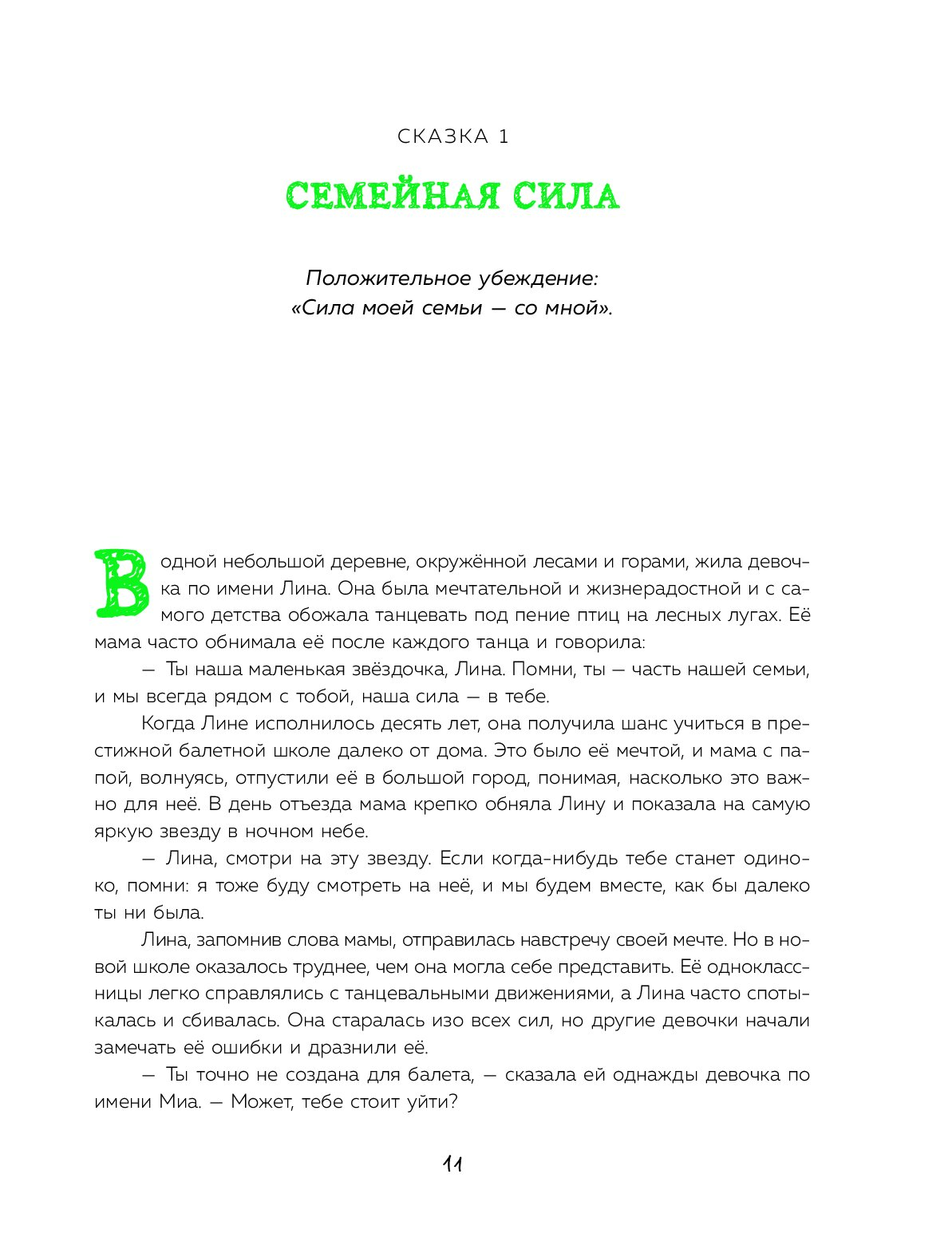 СКАЗКА 1

СЕМЕЙНАЯ СИЛА

Положительное убеждение:
«Сила моей семьи — со мной».

В одной небольшой деревне, окружённой лесами и горами, жила девочка по имени Лина. Она была мечтательной и жизнерадостной и с самого детства обожала танцевать под пение птиц на лесных лугах. Её мама часто обнимала её после каждого танца и говорила:

— Ты наша маленькая звёздочка, Лина. Помни, ты — часть нашей семьи, и мы всегда рядом с тобой, наша сила — в тебе.

Когда Лине исполнилось десять лет, она получила шанс учиться в престижной балетной школе далеко от дома. Это было её мечтой, и мама с папой, волнуясь, отпустили её в большой город, понимая, насколько это важно для неё. В день отъезда мама крепко обняла Лину и показала на самую яркую звезду в ночном небе.

— Лина, смотри на эту звезду. Если когда-нибудь тебе станет одиноко, помни: я тоже буду смотреть на неё, и мы будем вместе, как бы далеко ты ни была.

Лина, запомнив слова мамы, отправилась навстречу своей мечте. Но в новой школе оказалось труднее, чем она могла себе представить. Её одноклассницы легко справлялись с танцевальными движениями, а Лина часто спотыкалась и сбивалась. Она старалась изо всех сил, но другие девочки начали замечать её ошибки и дразнили её.

— Ты точно не создана для балета, — сказала ей однажды девочка по имени Миа. — Может, тебе стоит уйти?

11